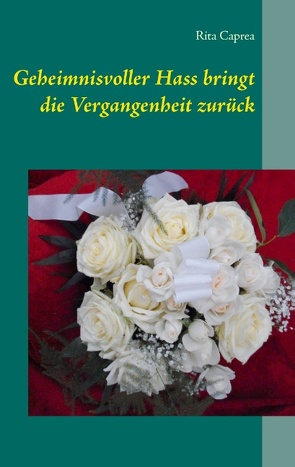 Rita Caprea

Geheimnisvoller Hass bringt die Vergangenheit zurück